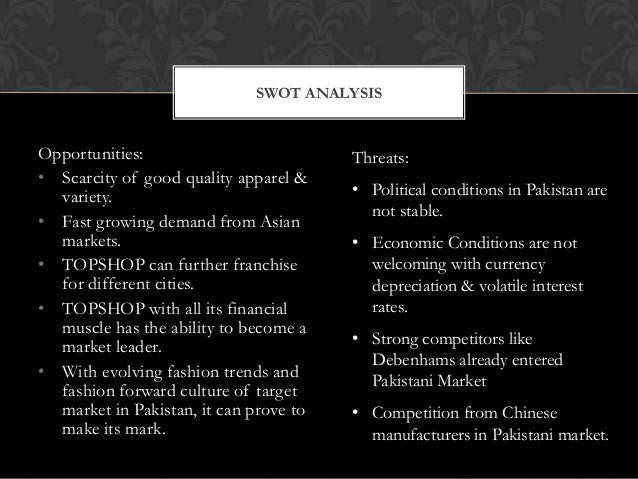 SWOT ANALYSIS

Opportunities:
• Scarcity of good quality apparel & variety.
• Fast growing demand from Asian markets.
• TOPSHOP can further franchise for different cities.
• TOPSHOP with all its financial muscle has the ability to become a market leader.
• With evolving fashion trends and fashion forward culture of target market in Pakistan, it can prove to make its mark.

Threats:
• Political conditions in Pakistan are not stable.
• Economic Conditions are not welcoming with currency depreciation & volatile interest rates.
• Strong competitors like Debenhams already entered Pakistani Market
• Competition from Chinese manufacturers in Pakistani market.